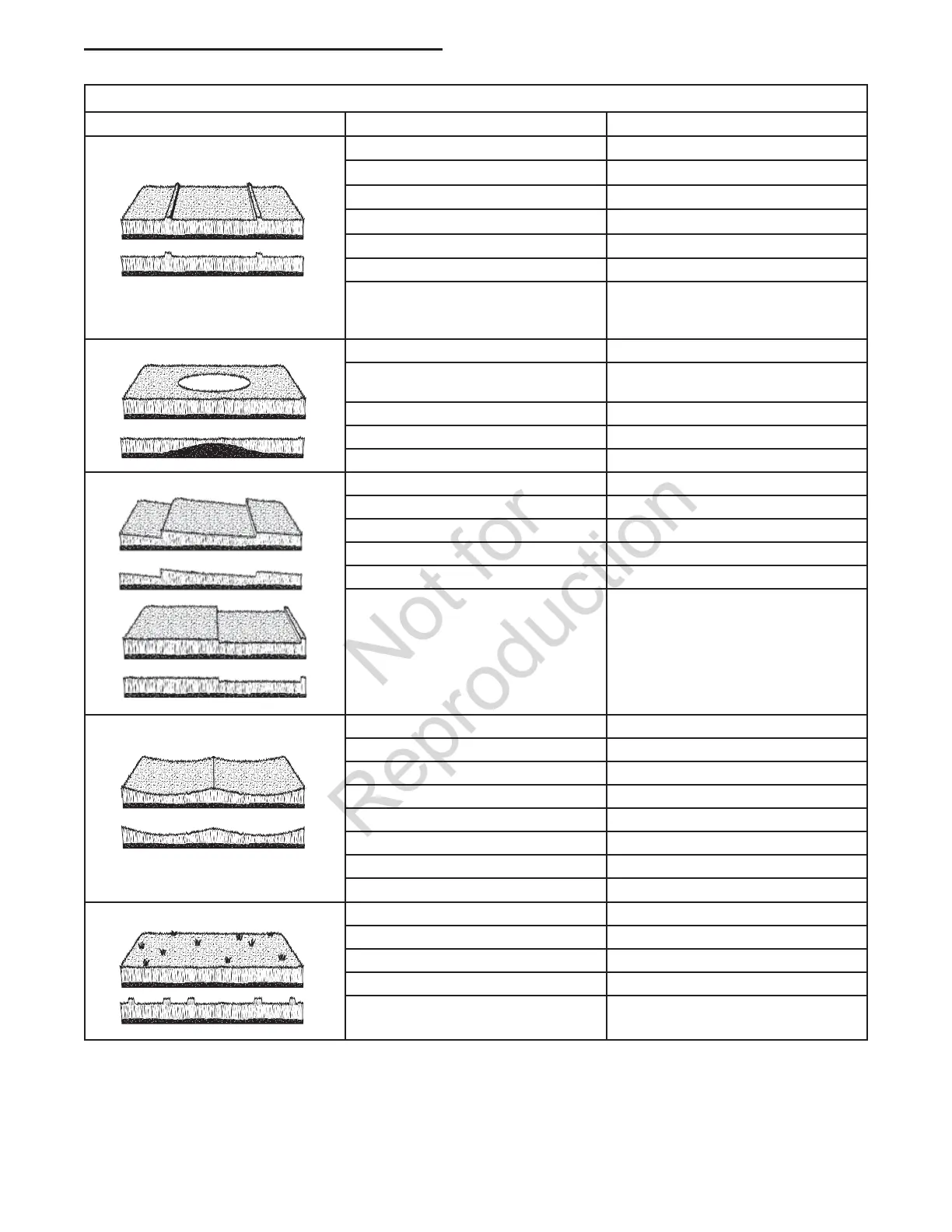 Not for Reproduction